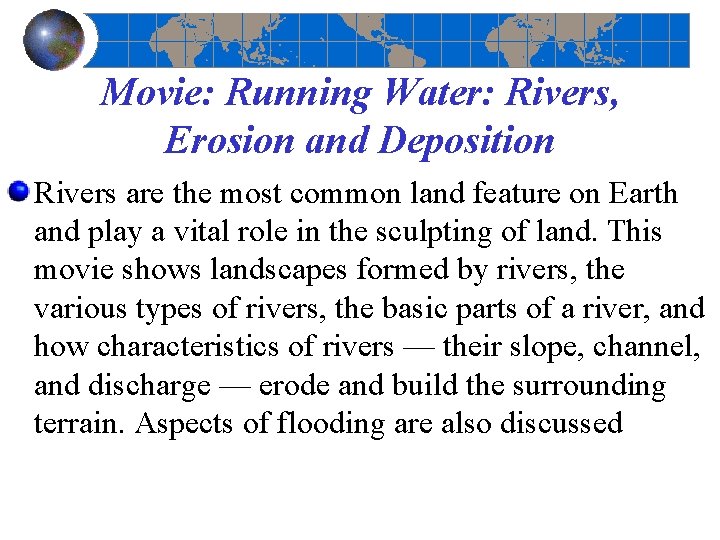 Movie: Running Water: Rivers, Erosion and Deposition

Rivers are the most common land feature on Earth and play a vital role in the sculpting of land. This movie shows landscapes formed by rivers, the various types of rivers, the basic parts of a river, and how characteristics of rivers — their slope, channel, and discharge — erode and build the surrounding terrain. Aspects of flooding are also discussed